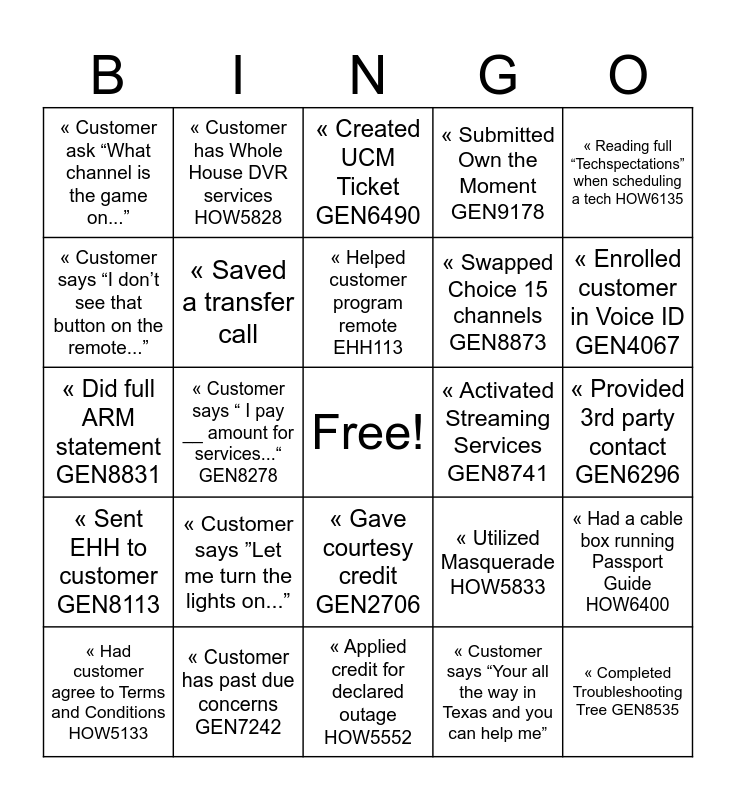 | B | I | N | G | O |
|---|---|---|---|---|
| « Customer ask “What channel is the game on...” | « Customer has Whole House DVR services HOW5828 | « Created UCM Ticket GEN6490 | « Submitted Own the Moment GEN9178 | « Reading full “Techspectations” when scheduling a tech HOW6135 |
| « Customer says “I don’t see that button on the remote...” | « Saved a transfer call | « Helped customer program remote EHH113 | « Swapped Choice 15 channels GEN8873 | « Enrolled customer in Voice ID GEN4067 |
| « Did full ARM statement GEN8831 | « Customer says “ I pay __ amount for services...“ GEN8278 | Free! | « Activated Streaming Services GEN8741 | « Provided 3rd party contact GEN6296 |
| « Sent EHH to customer GEN8113 | « Customer says ”Let me turn the lights on...” | « Gave courtesy credit GEN2706 | « Utilized Masquerade HOW5833 | « Had a cable box running Passport Guide HOW6400 |
| « Had customer agree to Terms and Conditions HOW5133 | « Customer has past due concerns GEN7242 | « Applied credit for declared outage HOW5552 | « Customer says “Your all the way in Texas and you can help me” | « Completed Troubleshooting Tree GEN8535 |